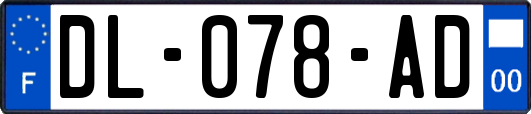 F

DL-078-AD

00